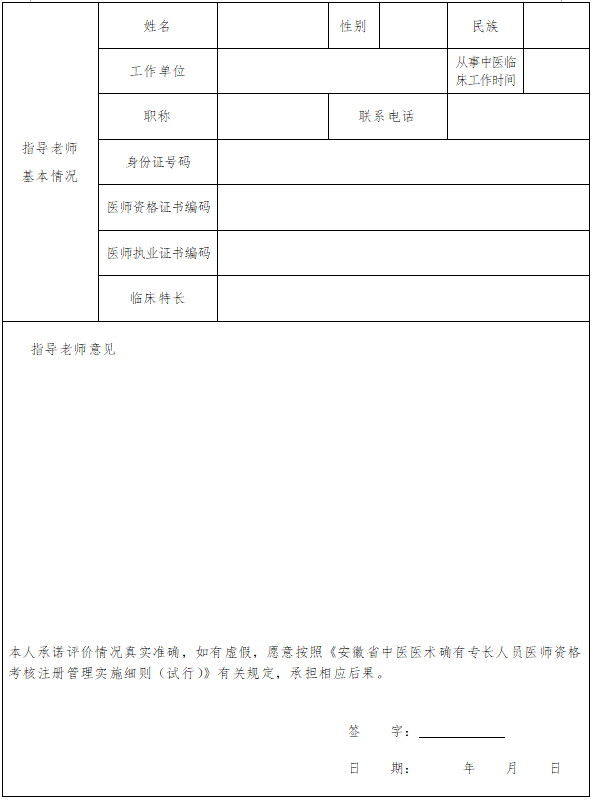 | 指导老师基本情况 | 姓名 | | 性别 | | 民族 | |
|---|---|---|---|---|---|---|
| | 工作单位 | | | | 从事中医临床工作时间 | |
| | 职称 | | 联系电话 | | | |
| | 身份证号码 | | | | | |
| | 医师资格证书编码 | | | | | |
| | 医师执业证书编码 | | | | | |
| | 临床特长 | | | | | |

指导老师意见

本人承诺评价情况真实准确，如有虚假，愿意按照《安徽省中医医术确有专长人员医师资格考核注册管理实施细则（试行）》有关规定，承担相应后果。

签　　字：

日　　期：　　　年　　月　　日